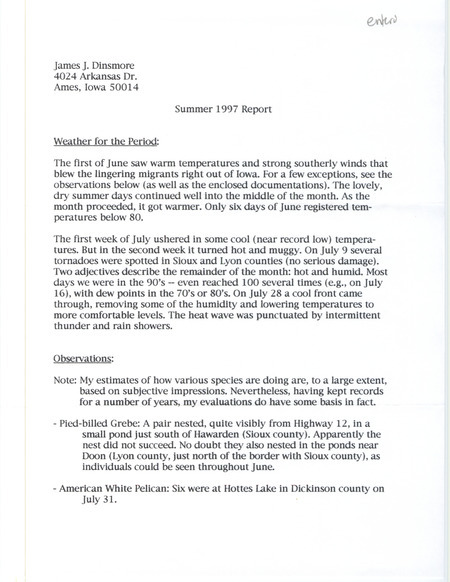 entered

James J. Dinsmore
4024 Arkansas Dr.
Ames, Iowa 50014

Summer 1997 Report

Weather for the Period:

The first of June saw warm temperatures and strong southerly winds that blew the lingering migrants right out of Iowa. For a few exceptions, see the observations below (as well as the enclosed documentations). The lovely, dry summer days continued well into the middle of the month. As the month proceeded, it got warmer. Only six days of June registered temperatures below 80.

The first week of July ushered in some cool (near record low) temperatures. But in the second week it turned hot and muggy. On July 9 several tornadoes were spotted in Sioux and Lyon counties (no serious damage). Two adjectives describe the remainder of the month: hot and humid. Most days we were in the 90's -- even reached 100 several times (e.g., on July 16), with dew points in the 70's or 80's. On July 28 a cool front came through, removing some of the humidity and lowering temperatures to more comfortable levels. The heat wave was punctuated by intermittent thunder and rain showers.

Observations:

Note: My estimates of how various species are doing are, to a large extent, based on subjective impressions. Nevertheless, having kept records for a number of years, my evaluations do have some basis in fact.

- Pied-billed Grebe: A pair nested, quite visibly from Highway 12, in a small pond just south of Hawarden (Sioux county). Apparently the nest did not succeed. No doubt they also nested in the ponds near Doon (Lyon county, just north of the border with Sioux county), as individuals could be seen throughout June.

- American White Pelican: Six were at Hottes Lake in Dickinson county on July 31.